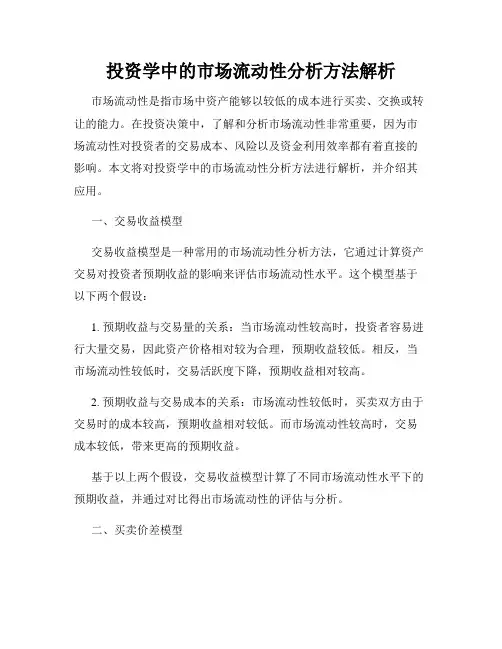 投资学中的市场流动性分析方法解析

市场流动性是指市场中资产能够以较低的成本进行买卖、交换或转让的能力。在投资决策中，了解和分析市场流动性非常重要，因为市场流动性对投资者的交易成本、风险以及资金利用效率都有着直接的影响。本文将对投资学中的市场流动性分析方法进行解析，并介绍其应用。

一、交易收益模型

交易收益模型是一种常用的市场流动性分析方法，它通过计算资产交易对投资者预期收益的影响来评估市场流动性水平。这个模型基于以下两个假设：

1. 预期收益与交易量的关系：当市场流动性较高时，投资者容易进行大量交易，因此资产价格相对较为合理，预期收益较低。相反，当市场流动性较低时，交易活跃度下降，预期收益相对较高。

2. 预期收益与交易成本的关系：市场流动性较低时，买卖双方由于交易时的成本较高，预期收益相对较低。而市场流动性较高时，交易成本较低，带来更高的预期收益。

基于以上两个假设，交易收益模型计算了不同市场流动性水平下的预期收益，并通过对比得出市场流动性的评估与分析。

二、买卖价差模型